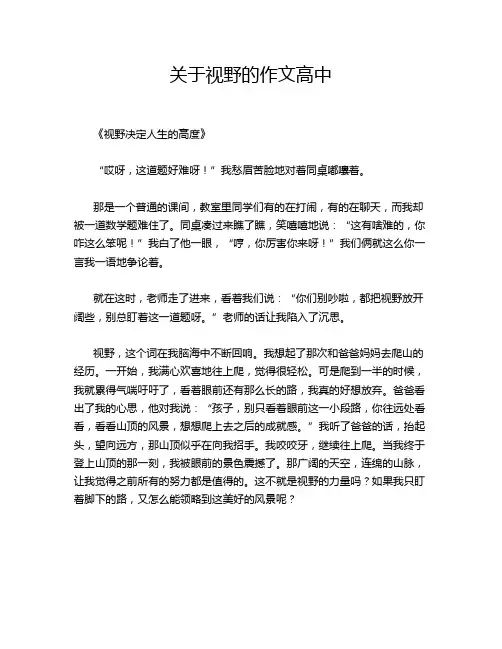 关于视野的作文高中

《视野决定人生的高度》

“哎呀，这道题好难呀！”我愁眉苦脸地对着同桌嘟囔着。

那是一个普通的课间，教室里同学们有的在打闹，有的在聊天，而我却被一道数学题难住了。同桌凑过来瞧了瞧，笑嘻嘻地说：“这有啥难的，你咋这么笨呢！”我白了他一眼，“哼，你厉害你来呀！”我们俩就这么你一言我一语地争论着。

就在这时，老师走了进来，看着我们说：“你们别吵啦，都把视野放开阔些，别总盯着这一道题呀。”老师的话让我陷入了沉思。

视野，这个词在我脑海中不断回响。我想起了那次和爸爸妈妈去爬山的经历。一开始，我满心欢喜地往上爬，觉得很轻松。可是爬到一半的时候，我就累得气喘吁吁了，看着眼前还有那么长的路，我真的好想放弃。爸爸看出了我的心思，他对我说：“孩子，别只看着眼前这一小段路，你往远处看看，看看山顶的风景，想想爬上去之后的成就感。”我听了爸爸的话，抬起头，望向远方，那山顶似乎在向我招手。我咬咬牙，继续往上爬。当我终于登上山顶的那一刻，我被眼前的景色震撼了。那广阔的天空，连绵的山脉，让我觉得之前所有的努力都是值得的。这不就是视野的力量吗？如果我只盯着脚下的路，又怎么能领略到这美好的风景呢？